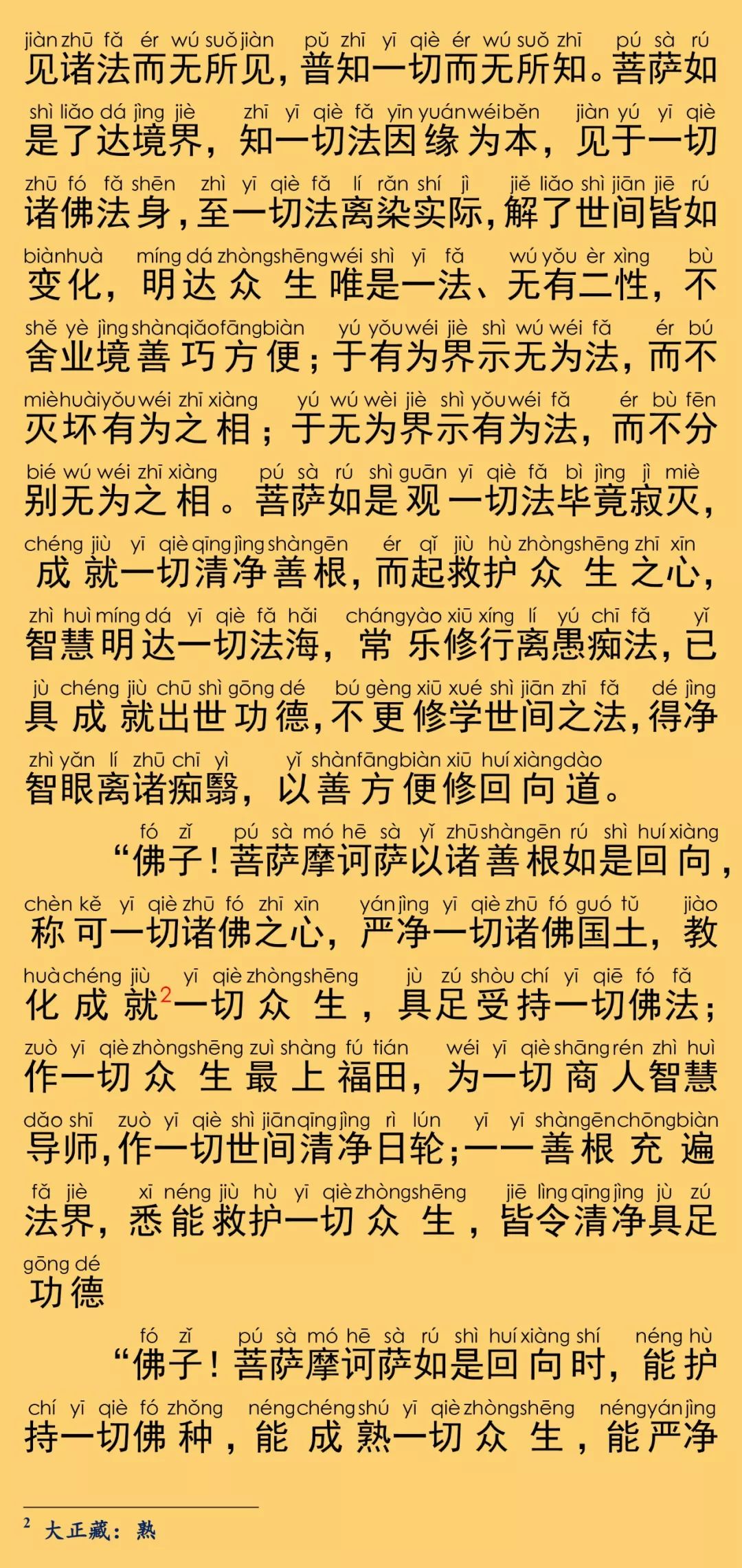 jiàn zhū fǎ ér wú suǒ jiàn pǔ zhī yī qiè ér wú suǒ zhī pú sà rú
见诸法而无所见，普知一切而无所知。菩萨如

shì liǎo dá jìng jiè zhī yī qiè fǎ yīn yuán wéi běn jiàn yú yī qiè
是了达境界，知一切法因缘为本，见于一切

zhū fó fǎ shēn zhì yī qiè fǎ lí rǎn shí jì jiě liǎo shì jiān jiē rú
诸佛法身，至一切法离染实际，解了世间皆如

biàn huà míng dá zhòng shēng wéi shì yī fǎ wú yǒu èr xìng bù
变化，明达众生唯是一法、无有二性，不

shě yè jìng shàn qiǎo fāng biàn yú yǒu wéi jiè shì wú wéi fǎ ér bú
舍业境善巧方便；于有为界示无为法，而不

miè huài yǒu wéi zhī xiàng yú wú wéi jiè shì yǒu wéi fǎ ér bù fēn
灭坏有为之相；于无为界示有为法，而不分

bié wú wéi zhī xiàng pú sà rú shì guān yī qiè fǎ bì jìng jì miè
别无为之相。菩萨如是观一切法毕竟寂灭，

chéng jiù yī qiè qīng jìng shàn gēn ér qǐ jiù hù zhòng shēng zhī xīn
成就一切清净善根，而起救护众生之心，

zhì huì míng dá yī qiè fǎ hǎi cháng yào xiū xíng lí yú chī fǎ yǐ
智慧明达一切法海，常乐修行离愚痴法，已

jù chéng jiù chū shì gōng dé bú gèng xiū xué shì jiān zhī fǎ dé jìng
具成就出世功德，不更修学世间之法，得净

zhì yǎn lí zhū chī yì yǐ shàn fāng biàn xiū huí xiàng dào
智眼离诸痴翳，以善方便修回向道。

fó zǐ pú sà mó hē sà yǐ zhū shàn gēn rú shì huí xiàng
“佛子！菩萨摩诃萨以诸善根如是回向，

chèn kě yī qiè zhū fó zhī xīn yán jìng yī qiè zhū fó guó tǔ jiào
称可一切诸佛之心，严净一切诸佛国土，教

huà chéng jiù yī qiè zhòng shēng jù zú shòu chí yī qiē fó fǎ
化成就$^2$一切众生，具足受持一切佛法；

zuò yī qiè zhòng shēng zuì shàng fú tián wéi yī qiè shāng rén zhì huì
作一切众生最上福田，为一切商人智慧

dǎo shī zuò yī qiè shì jiān qīng jìng rì lún yī yī shàn gēn chōng biàn
导师，作一切世间清净日轮；一一善根充遍

fǎ jiè xī néng jiù hù yī qiè zhòng shēng jiē lìng qīng jìng jù zú
法界，悉能救护一切众生，皆令清净具足

gōng dé
功德

fó zǐ pú sà mó hē sà rú shì huí xiàng shí néng hù
“佛子！菩萨摩诃萨如是回向时，能护

chí yī qiè fó zhǒng néng chéng shú yī qiè zhòng shēng néng yán jìng
持一切佛种，能成熟一切众生，能严净

$^2$ 大正藏：熟